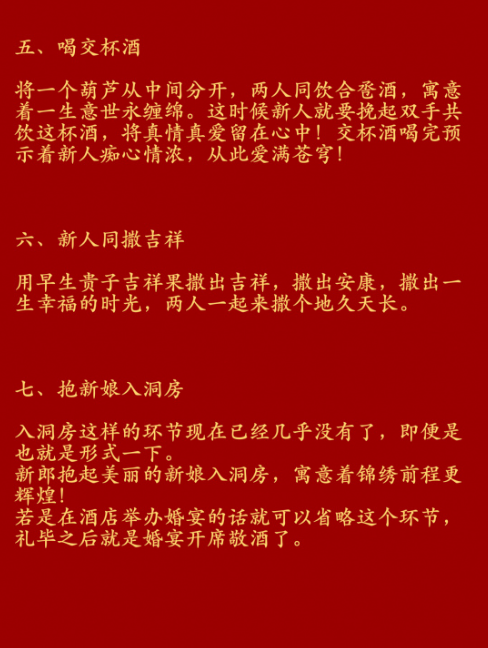 五、喝交杯酒

将一个葫芦从中间分开，两人同饮合卺酒，寓意着一生意世永缠绵。这时候新人就要挽起双手共饮这杯酒，将真情真爱留在心中！交杯酒喝完预示着新人痴心情浓，从此爱满苍穹！

六、新人同撒吉祥

用早生贵子吉祥果撒出吉祥，撒出安康，撒出一生幸福的时光，两人一起来撒个地久天长。

七、抱新娘入洞房

入洞房这样的环节现在已经几乎没有了，即便是也就是形式一下。
新郎抱起美丽的新娘入洞房，寓意着锦绣前程更辉煌！
若是在酒店举办婚宴的话就可以省略这个环节，礼毕之后就是婚宴开席敬酒了。